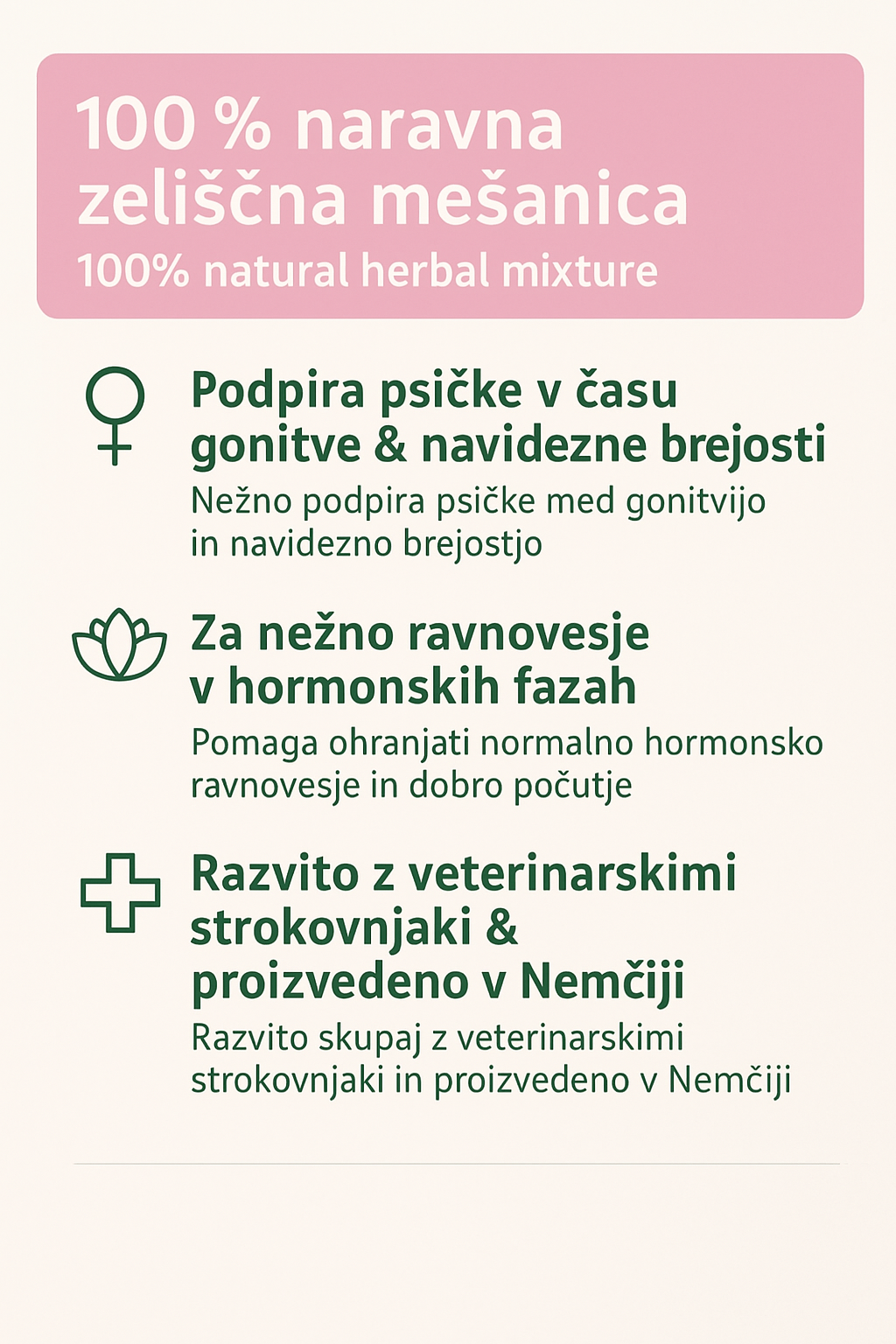 100 % naravna zeliščna mešanica

100% natural herbal mixture

Podpira psičke v času gonitve & navidezne brejosti

Nežno podpira psičke med gonitvijo in navidezno brejostjo

Za nežno ravnovesje v hormonskih fazah

Pomaga ohranjati normalno hormonsko ravnovesje in dobro počutje

Razvito z veterinarskimi strokovnjaki & proizvedeno v Nemčiji

Razvito skupaj z veterinarskimi strokovnjaki in proizvedeno v Nemčiji